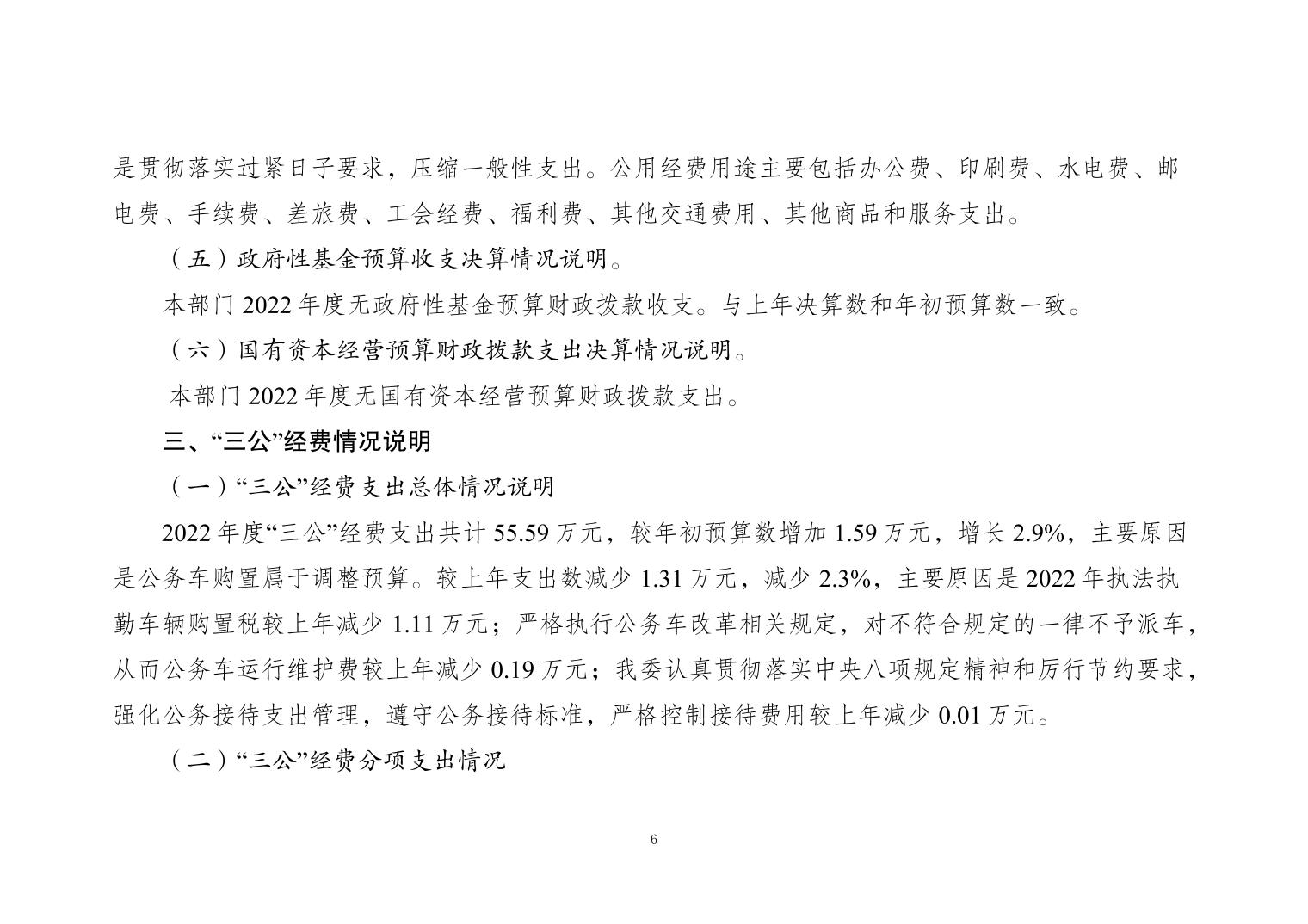 是贯彻落实过紧日子要求，压缩一般性支出。公用经费用途主要包括办公费、印刷费、水电费、邮电费、手续费、差旅费、工会经费、福利费、其他交通费用、其他商品和服务支出。

（五）政府性基金预算收支决算情况说明。

本部门 2022 年度无政府性基金预算财政拨款收支。与上年决算数和年初预算数一致。

（六）国有资本经营预算财政拨款支出决算情况说明。

本部门 2022 年度无国有资本经营预算财政拨款支出。

三、“三公”经费情况说明

（一）“三公”经费支出总体情况说明

2022 年度“三公”经费支出共计 55.59 万元，较年初预算数增加 1.59 万元，增长 2.9%，主要原因是公务车购置属于调整预算。较上年支出数减少 1.31 万元，减少 2.3%，主要原因是 2022 年执法执勤车辆购置税较上年减少 1.11 万元；严格执行公务车改革相关规定，对不符合规定的一律不予派车，从而公务车运行维护费较上年减少 0.19 万元；我委认真贯彻落实中央八项规定精神和厉行节约要求，强化公务接待支出管理，遵守公务接待标准，严格控制接待费用较上年减少 0.01 万元。

（二）“三公”经费分项支出情况

6